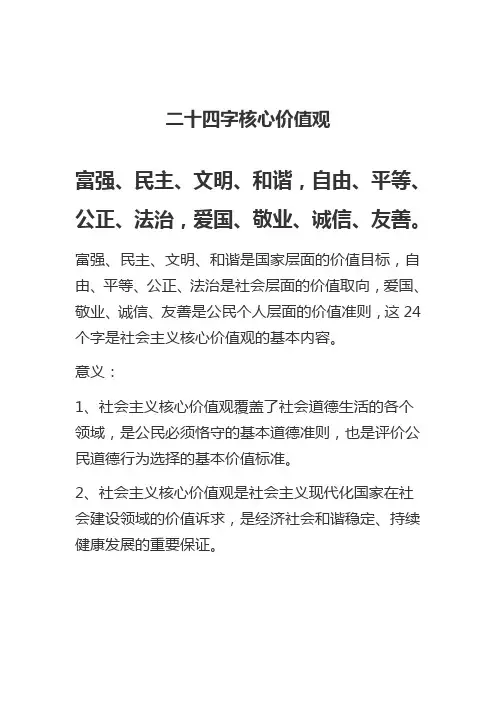 二十四字核心价值观

富强、民主、文明、和谐，自由、平等、公正、法治，爱国、敬业、诚信、友善。

富强、民主、文明、和谐是国家层面的价值目标，自由、平等、公正、法治是社会层面的价值取向，爱国、敬业、诚信、友善是公民个人层面的价值准则，这 24 个字是社会主义核心价值观的基本内容。

意义：

1、社会主义核心价值观覆盖了社会道德生活的各个领域，是公民必须恪守的基本道德准则，也是评价公民道德行为选择的基本价值标准。

2、社会主义核心价值观是社会主义现代化国家在社会建设领域的价值诉求，是经济社会和谐稳定、持续健康发展的重要保证。